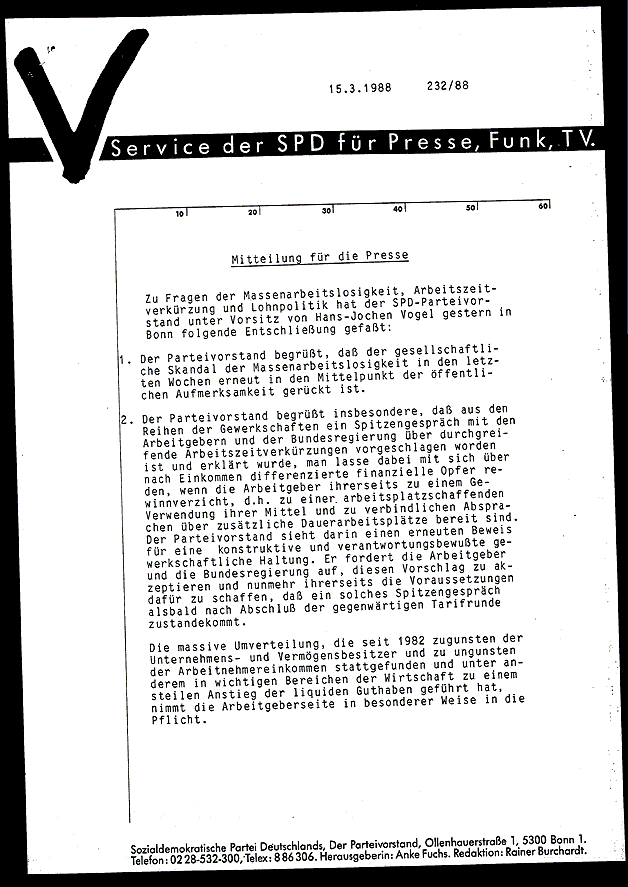 15.3.1988 232/88

Service der SPD für Presse, Funk, TV.

10 20 30 40 50 60

Mitteilung für die Presse

Zu Fragen der Massenarbeitslosigkeit, Arbeitszeitverkürzung und Lohnpolitik hat der SPD-Parteivorstand unter Vorsitz von Hans-Jochen Vogel gestern in Bonn folgende Entschließung gefaßt:

1. Der Parteivorstand begrüßt, daß der gesellschaftliche Skandal der Massenarbeitslosigkeit in den letzten Wochen erneut in den Mittelpunkt der öffentlichen Aufmerksamkeit gerückt ist.

2. Der Parteivorstand begrüßt insbesondere, daß aus den Reihen der Gewerkschaften ein Spitzengespräch mit den Arbeitgebern und der Bundesregierung über durchgreifende Arbeitszeitverkürzungen vorgeschlagen worden ist und erklärt wurde, man lasse dabei mit sich über nach Einkommen differenzierte finanzielle Opfer reden, wenn die Arbeitgeber ihrerseits zu einem Gewinnverzicht, d.h. zu einer arbeitsplatzschaffenden Verwendung ihrer Mittel und zu verbindlichen Absprachen über zusätzliche Dauerarbeitsplätze bereit sind. Der Parteivorstand sieht darin einen erneuten Beweis für eine konstruktive und verantwortungsbewußte gewerkschaftliche Haltung. Er fordert die Arbeitgeber und die Bundesregierung auf, diesen Vorschlag zu akzeptieren und nunmehr ihrerseits die Voraussetzungen dafür zu schaffen, daß ein solches Spitzengespräch alsbald nach Abschluß der gegenwärtigen Tarifrunde zustandekommt.

Die massive Umverteilung, die seit 1982 zugunsten der Unternehmens- und Vermögensbesitzer und zu ungunsten der Arbeitnehmereinkommen stattgefunden und unter anderem in wichtigen Bereichen der Wirtschaft zu einem steilen Anstieg der liquiden Guthaben geführt hat, nimmt die Arbeitgeberseite in besonderer Weise in die Pflicht.

Sozialdemokratische Partei Deutschlands, Der Parteivorstand, Ollenhauerstraße 1, 5300 Bonn 1. Telefon: 0228-532-300, Telex: 886306. Herausgeberin: Anke Fuchs. Redaktion: Rainer Burchardt.